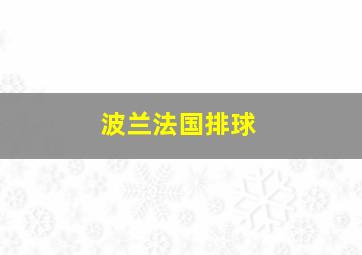 波兰法国排球